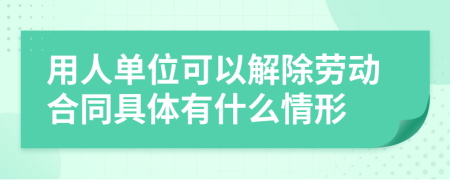 用人单位可以解除劳动合同具体有什么情形